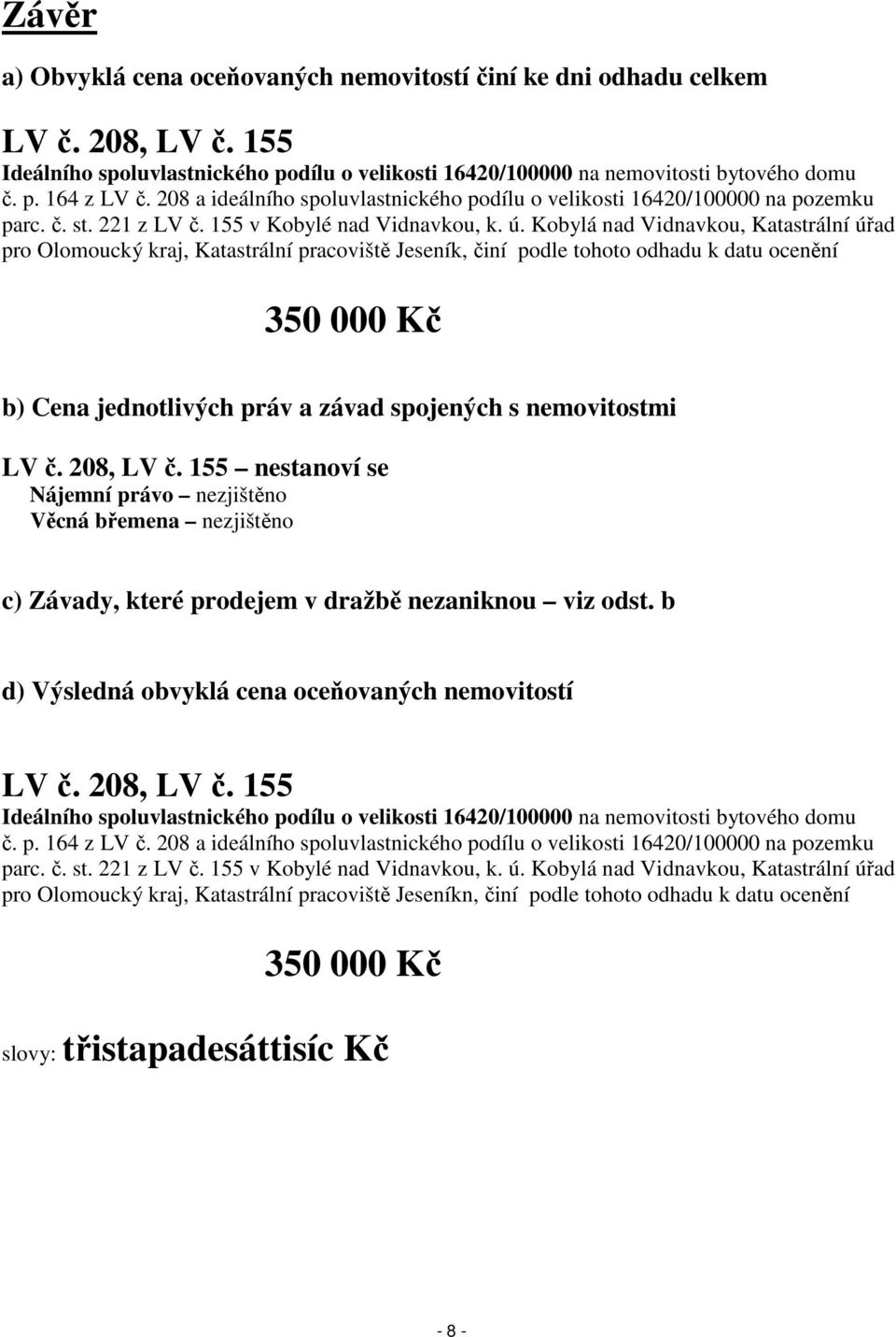 Závěr

a) Obvyklá cena oceňovaných nemovitostí činí ke dni odhadu celkem

LV č. 208, LV č. 155
Ideálního spoluvlastnického podílu o velikosti 16420/100000 na nemovitosti bytového domu č. p. 164 z LV č. 208 a ideálního spoluvlastnického podílu o velikosti 16420/100000 na pozemku parc. č. st. 221 z LV č. 155 v Kobylé nad Vidnavkou, k. ú. Kobylá nad Vidnavkou, Katastrální úřad pro Olomoucký kraj, Katastrální pracoviště Jeseník, činí podle tohoto odhadu k datu ocenění

350 000 Kč

b) Cena jednotlivých práv a závad spojených s nemovitostmi

LV č. 208, LV č. 155 – nestanoví se
Nájemní právo – nezjištěno
Věcná břemena – nezjištěno

c) Závady, které prodejem v dražbě nezaniknou – viz odst. b

d) Výsledná obvyklá cena oceňovaných nemovitostí

LV č. 208, LV č. 155
Ideálního spoluvlastnického podílu o velikosti 16420/100000 na nemovitosti bytového domu č. p. 164 z LV č. 208 a ideálního spoluvlastnického podílu o velikosti 16420/100000 na pozemku parc. č. st. 221 z LV č. 155 v Kobylé nad Vidnavkou, k. ú. Kobylá nad Vidnavkou, Katastrální úřad pro Olomoucký kraj, Katastrální pracoviště Jeseníkn, činí podle tohoto odhadu k datu ocenění

350 000 Kč

slovy: třistapadesáttisíc Kč

- 8 -